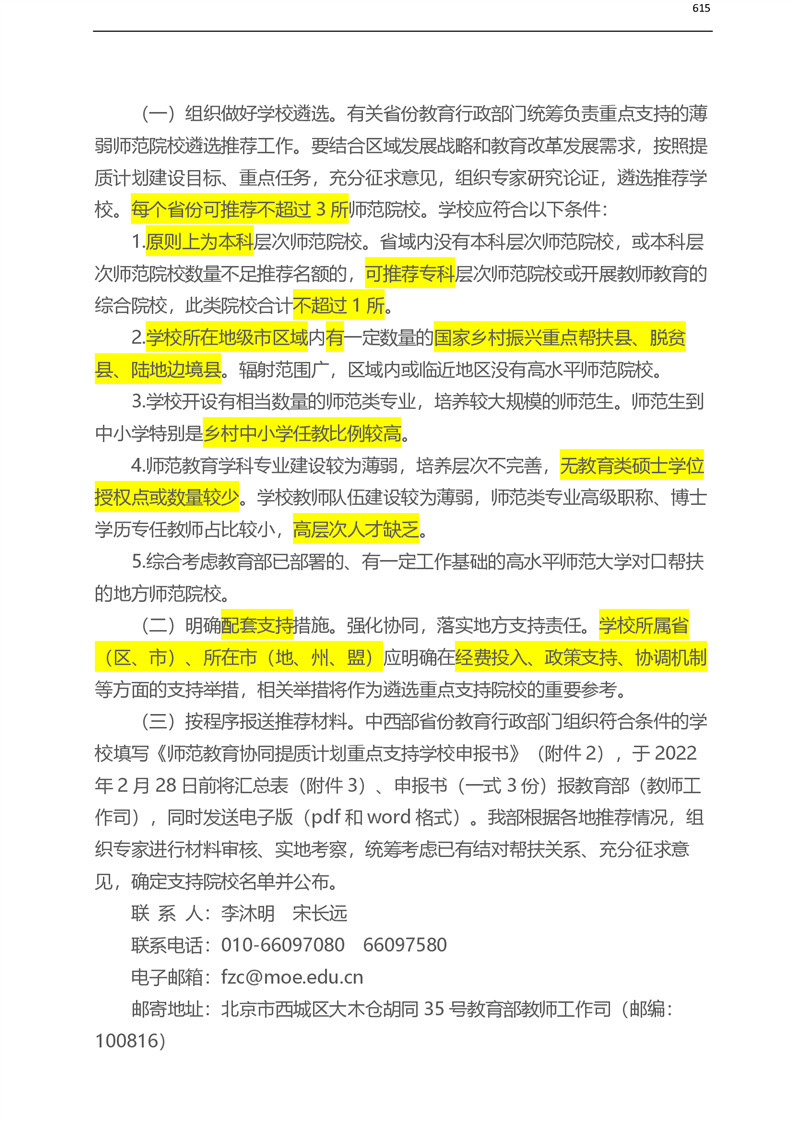 615

（一）组织做好学校遴选。有关省份教育行政部门统筹负责重点支持的薄弱师范院校遴选推荐工作。要结合区域发展战略和教育改革发展需求，按照提质计划建设目标、重点任务，充分征求意见，组织专家研究论证，遴选推荐学校。每个省份可推荐不超过 3 所师范院校。学校应符合以下条件：

1.原则上为本科层次师范院校。省域内没有本科层次师范院校，或本科层次师范院校数量不足推荐名额的，可推荐专科层次师范院校或开展教师教育的综合院校，此类院校合计不超过 1 所。

2.学校所在地级市区域内有一定数量的国家乡村振兴重点帮扶县、脱贫县、陆地边境县。辐射范围广，区域内或临近地区没有高水平师范院校。

3.学校开设有相当数量的师范类专业，培养较大规模的师范生。师范生到中小学特别是乡村中小学任教比例较高。

4.师范教育学科专业建设较为薄弱，培养层次不完善，无教育类硕士学位授权点或数量较少。学校教师队伍建设较为薄弱，师范类专业高级职称、博士学历专任教师占比较小，高层次人才缺乏。

5.综合考虑教育部已部署的、有一定工作基础的高水平师范大学对口帮扶的地方师范院校。

（二）明确配套支持措施。强化协同，落实地方支持责任。学校所属省（区、市）、所在市（地、州、盟）应明确在经费投入、政策支持、协调机制等方面的支持举措，相关举措将作为遴选重点支持院校的重要参考。

（三）按程序报送推荐材料。中西部省份教育行政部门组织符合条件的学校填写《师范教育协同提质计划重点支持学校申报书》（附件 2），于 2022 年 2 月 28 日前将汇总表（附件 3）、申报书（一式 3 份）报教育部（教师工作司），同时发送电子版（pdf 和 word 格式）。我部根据各地推荐情况，组织专家进行材料审核、实地考察，统筹考虑已有结对帮扶关系、充分征求意见，确定支持院校名单并公布。

联 系 人：李沐明　宋长远

联系电话：010-66097080　66097580

电子邮箱：fzc@moe.edu.cn

邮寄地址：北京市西城区大木仓胡同 35 号教育部教师工作司（邮编：100816）